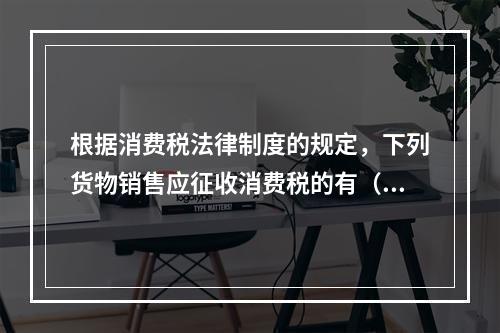 根据消费税法律制度的规定，下列货物销售应征收消费税的有（...

logotype

TYPE MATTERS!